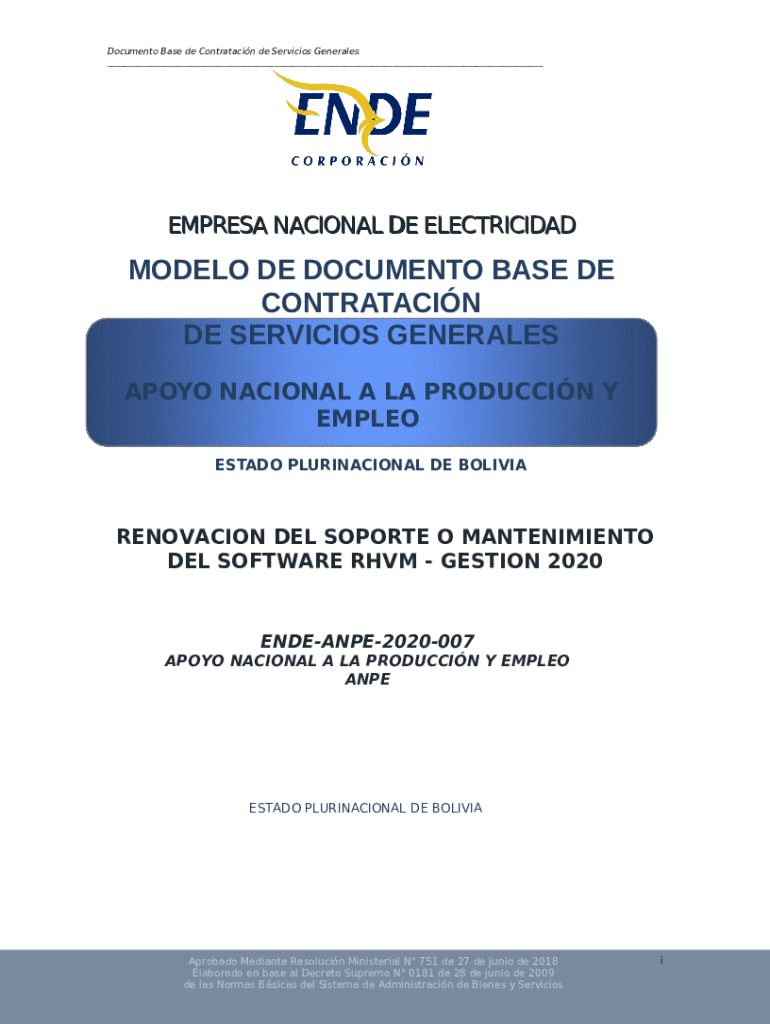 Documento Base de Contratación de Servicios Generales

ENDE
CORPORACIÓN

EMPRESA NACIONAL DE ELECTRICIDAD

MODELO DE DOCUMENTO BASE DE CONTRATACIÓN DE SERVICIOS GENERALES

APOYO NACIONAL A LA PRODUCCIÓN Y EMPLEO

ESTADO PLURINACIONAL DE BOLIVIA

RENOVACION DEL SOPORTE O MANTENIMIENTO DEL SOFTWARE RHVM - GESTION 2020

ENDE-ANPE-2020-007
APOYO NACIONAL A LA PRODUCCIÓN Y EMPLEO
ANPE

ESTADO PLURINACIONAL DE BOLIVIA

Aprobado Mediante Resolución Ministerial N° 751 de 27 de junio de 2018
Elaborado en base al Decreto Supremo N° 0181 de 28 de junio de 2009
de las Normas Básicas del Sistema de Administración de Bienes y Servicios

i